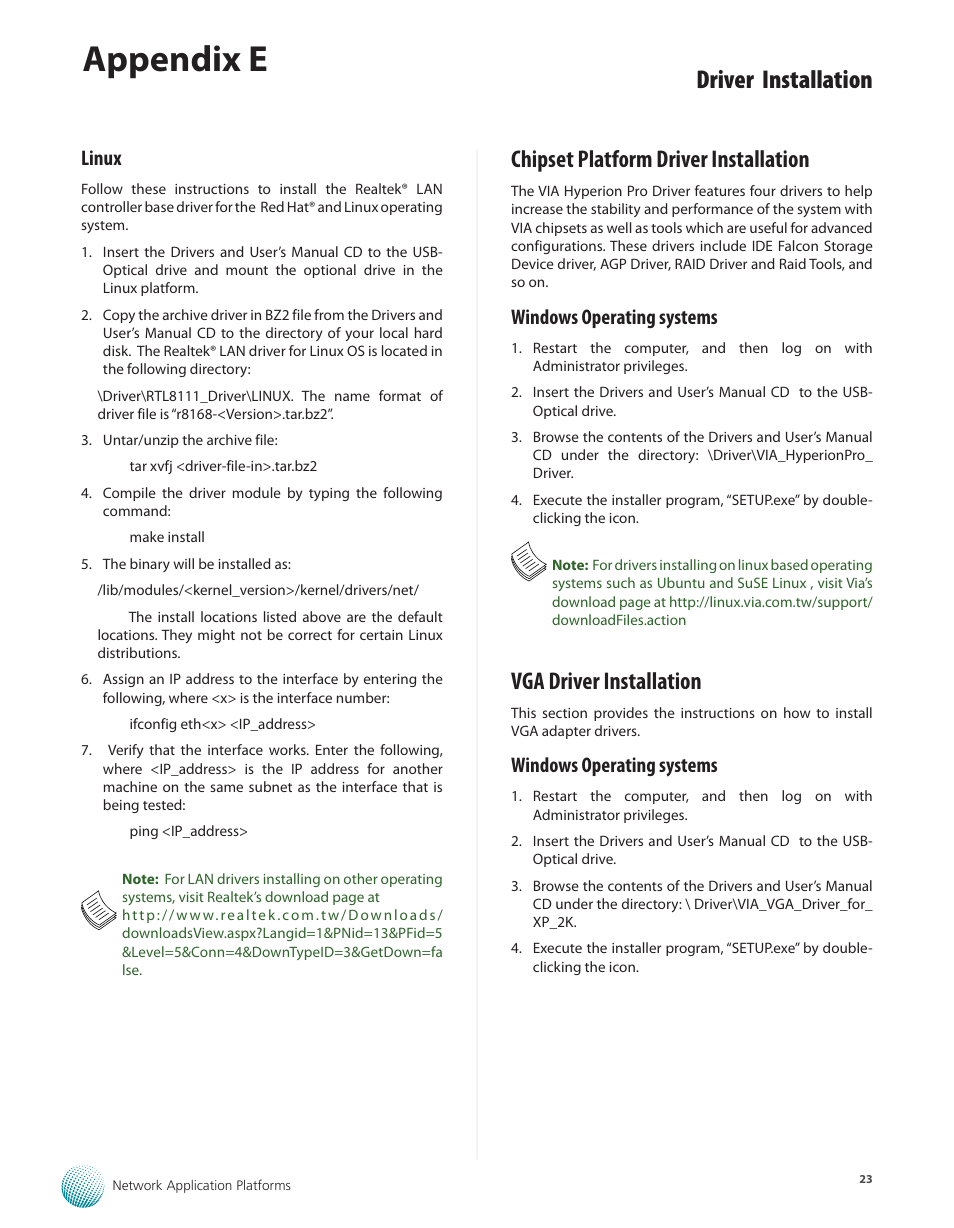 Appendix E

Driver Installation

Linux

Follow these instructions to install the Realtek® LAN controller base driver for the Red Hat® and Linux operating system.

1. Insert the Drivers and User's Manual CD to the USB-Optical drive and mount the optional drive in the Linux platform.

2. Copy the archive driver in BZ2 file from the Drivers and User's Manual CD to the directory of your local hard disk. The Realtek® LAN driver for Linux OS is located in the following directory:

\Driver\RTL8111_Driver\LINUX. The name format of driver file is "r8168-<Version>.tar.bz2".

3. Untar/unzip the archive file:

tar xvfj <driver-file-in>.tar.bz2

4. Compile the driver module by typing the following command:

make install

5. The binary will be installed as:

/lib/modules/<kernel_version>/kernel/drivers/net/

The install locations listed above are the default locations. They might not be correct for certain Linux distributions.

6. Assign an IP address to the interface by entering the following, where <x> is the interface number:

ifconfig eth<x> <IP_address>

7. Verify that the interface works. Enter the following, where <IP_address> is the IP address for another machine on the same subnet as the interface that is being tested:

ping <IP_address>

Note: For LAN drivers installing on other operating systems, visit Realtek's download page at http://www.realtek.com.tw/Downloads/downloadsView.aspx?Langid=1&PNid=13&PFid=5&Level=5&Conn=4&DownTypeID=3&GetDown=false.

Chipset Platform Driver Installation

The VIA Hyperion Pro Driver features four drivers to help increase the stability and performance of the system with VIA chipsets as well as tools which are useful for advanced configurations. These drivers include IDE Falcon Storage Device driver, AGP Driver, RAID Driver and Raid Tools, and so on.

Windows Operating systems

1. Restart the computer, and then log on with Administrator privileges.

2. Insert the Drivers and User's Manual CD to the USB-Optical drive.

3. Browse the contents of the Drivers and User's Manual CD under the directory: \Driver\VIA_HyperionPro_Driver.

4. Execute the installer program, "SETUP.exe" by double-clicking the icon.

Note: For drivers installing on linux based operating systems such as Ubuntu and SuSE Linux , visit Via's download page at http://linux.via.com.tw/support/downloadFiles.action

VGA Driver Installation

This section provides the instructions on how to install VGA adapter drivers.

Windows Operating systems

1. Restart the computer, and then log on with Administrator privileges.

2. Insert the Drivers and User's Manual CD to the USB-Optical drive.

3. Browse the contents of the Drivers and User's Manual CD under the directory: \ Driver\VIA_VGA_Driver_for_XP_2K.

4. Execute the installer program, "SETUP.exe" by double-clicking the icon.

Network Application Platforms

23